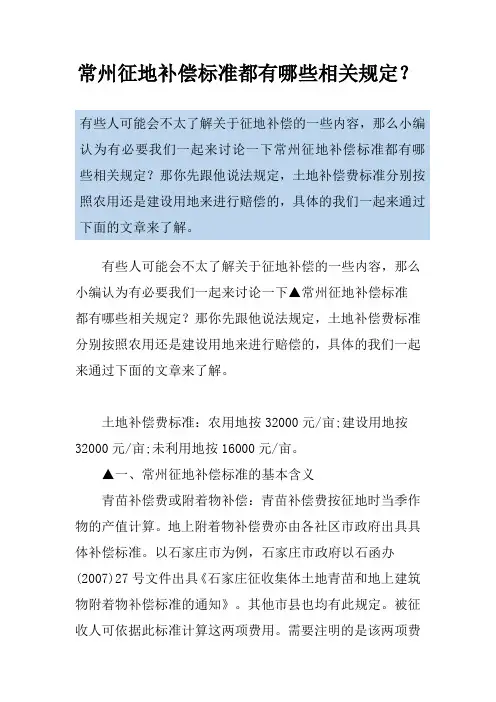 常州征地补偿标准都有哪些相关规定?

有些人可能会不太了解关于征地补偿的一些内容，那么小编认为有必要我们一起来讨论一下常州征地补偿标准都有哪些相关规定？那你先跟他说法规定，土地补偿费标准分别按照农用还是建设用地来进行赔偿的，具体的我们一起来通过下面的文章来了解。

有些人可能会不太了解关于征地补偿的一些内容，那么小编认为有必要我们一起来讨论一下▲常州征地补偿标准都有哪些相关规定？那你先跟他说法规定，土地补偿费标准分别按照农用还是建设用地来进行赔偿的，具体的我们一起来通过下面的文章来了解。

土地补偿费标准：农用地按 32000 元/亩;建设用地按 32000 元/亩;未利用地按 16000 元/亩。

▲一、常州征地补偿标准的基本含义

青苗补偿费或附着物补偿：青苗补偿费按征地时当季作物的产值计算。地上附着物补偿费亦由各社区市政府出具具体补偿标准。以石家庄市为例，石家庄市政府以石函办(2007)27 号文件出具《石家庄征收集体土地青苗和地上建筑物附着物补偿标准的通知》。其他市县也均有此规定。被征收人可依据此标准计算这两项费用。需要注明的是该两项费